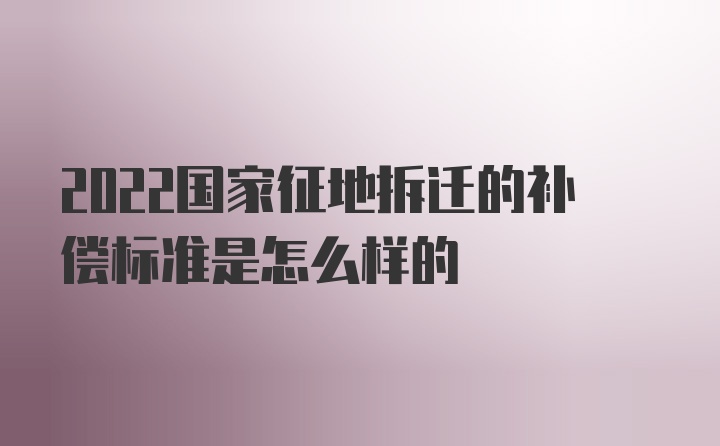 2022国家征地拆迁的补偿标准是怎么样的